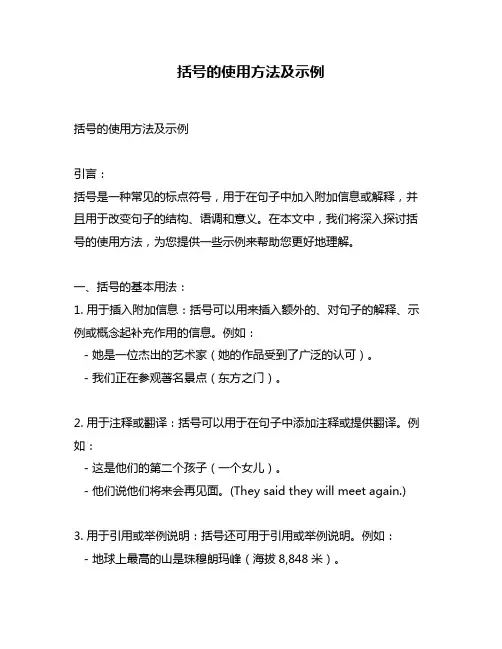 括号的使用方法及示例

括号的使用方法及示例

引言：
括号是一种常见的标点符号，用于在句子中加入附加信息或解释，并且用于改变句子的结构、语调和意义。在本文中，我们将深入探讨括号的使用方法，为您提供一些示例来帮助您更好地理解。

一、括号的基本用法：
1. 用于插入附加信息：括号可以用来插入额外的、对句子的解释、示例或概念起补充作用的信息。例如：
- 她是一位杰出的艺术家（她的作品受到了广泛的认可）。
- 我们正在参观著名景点（东方之门）。

2. 用于注释或翻译：括号可以用于在句子中添加注释或提供翻译。例如：
- 这是他们的第二个孩子（一个女儿）。
- 他们说他们将来会再见面。(They said they will meet again.)

3. 用于引用或举例说明：括号还可用于引用或举例说明。例如：
- 地球上最高的山是珠穆朗玛峰（海拔 8,848 米）。